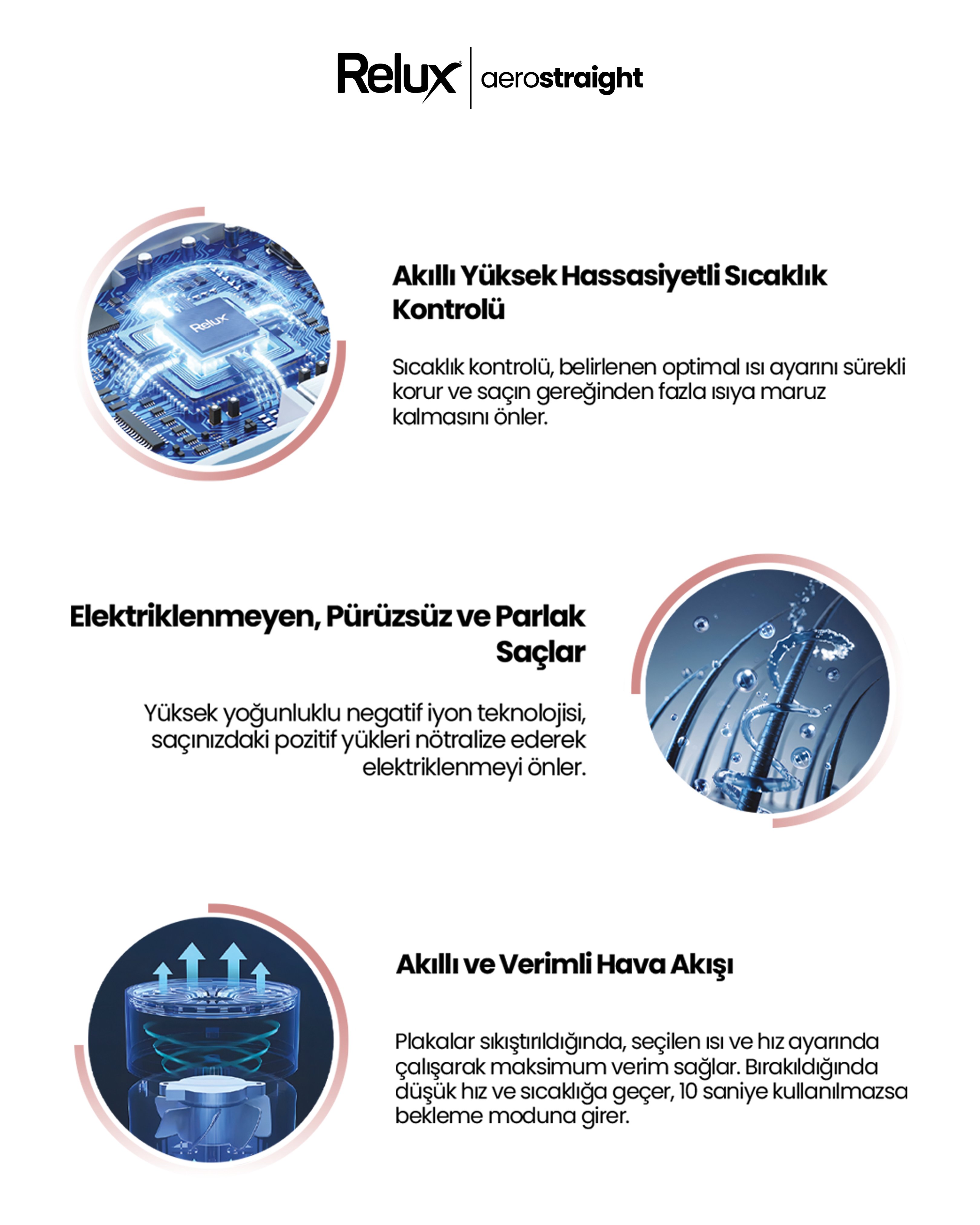 Relux | aerostraight

Relux

Akıllı Yüksek Hassasiyetli Sıcaklık Kontrolü

Sıcaklık kontrolü, belirlenen optimal ısı ayarını sürekli korur ve saçın gereğinden fazla ısıya maruz kalmasını önler.

Elektriklenmeyen, Pürüzsüz ve Parlak Saçlar

Yüksek yoğunluklu negatif iyon teknolojisi, saçınızdaki pozitif yükleri nötralize ederek elektriklenmeyi önler.

Akıllı ve Verimli Hava Akışı

Plakalar sıkıştırıldığında, seçilen ısı ve hız ayarında çalışarak maksimum verim sağlar. Bırakıldığında düşük hız ve sıcaklığa geçer, 10 saniye kullanılmazsa bekleme moduna girer.